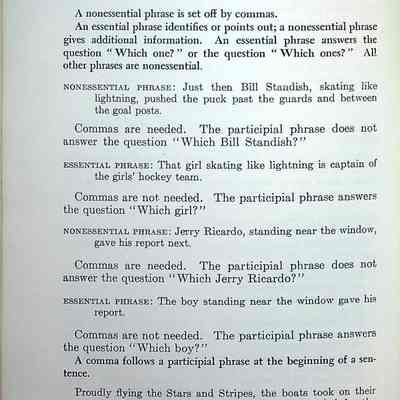 A nonessential phrase is set off by commas.

An essential phrase identifies or points out; a nonessential phrase gives additional information. An essential phrase answers the question "Which one?" or the question "Which ones?" All other phrases are nonessential.

NONESSENTIAL PHRASE: Just then Bill Standish, skating like lightning, pushed the puck past the guards and between the goal posts.

Commas are needed. The participial phrase does not answer the question "Which Bill Standish?"

ESSENTIAL PHRASE: That girl skating like lightning is captain of the girls' hockey team.

Commas are not needed. The participial phrase answers the question "Which girl?"

NONESSENTIAL PHRASE: Jerry Ricardo, standing near the window, gave his report next.

Commas are needed. The participial phrase does not answer the question "Which Jerry Ricardo?"

ESSENTIAL PHRASE: The boy standing near the window gave his report.

Commas are not needed. The participial phrase answers the question "Which boy?"

A comma follows a participial phrase at the beginning of a sentence.

Proudly flying the Stars and Stripes, the boats took on their